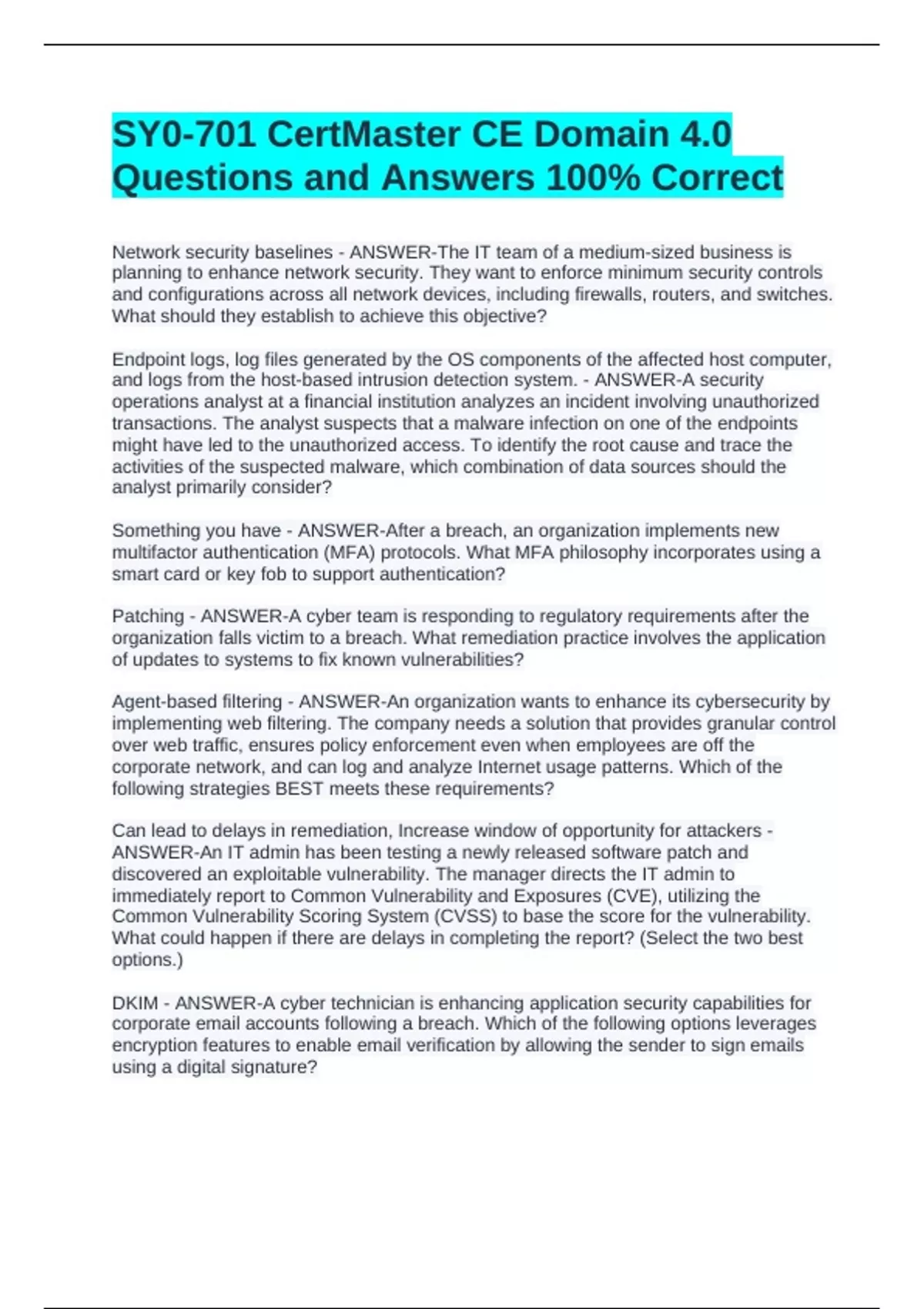 SY0-701 CertMaster CE Domain 4.0 Questions and Answers 100% Correct

Network security baselines - ANSWER-The IT team of a medium-sized business is planning to enhance network security. They want to enforce minimum security controls and configurations across all network devices, including firewalls, routers, and switches. What should they establish to achieve this objective?

Endpoint logs, log files generated by the OS components of the affected host computer, and logs from the host-based intrusion detection system. - ANSWER-A security operations analyst at a financial institution analyzes an incident involving unauthorized transactions. The analyst suspects that a malware infection on one of the endpoints might have led to the unauthorized access. To identify the root cause and trace the activities of the suspected malware, which combination of data sources should the analyst primarily consider?

Something you have - ANSWER-After a breach, an organization implements new multifactor authentication (MFA) protocols. What MFA philosophy incorporates using a smart card or key fob to support authentication?

Patching - ANSWER-A cyber team is responding to regulatory requirements after the organization falls victim to a breach. What remediation practice involves the application of updates to systems to fix known vulnerabilities?

Agent-based filtering - ANSWER-An organization wants to enhance its cybersecurity by implementing web filtering. The company needs a solution that provides granular control over web traffic, ensures policy enforcement even when employees are off the corporate network, and can log and analyze Internet usage patterns. Which of the following strategies BEST meets these requirements?

Can lead to delays in remediation, Increase window of opportunity for attackers - ANSWER-An IT admin has been testing a newly released software patch and discovered an exploitable vulnerability. The manager directs the IT admin to immediately report to Common Vulnerability and Exposures (CVE), utilizing the Common Vulnerability Scoring System (CVSS) to base the score for the vulnerability. What could happen if there are delays in completing the report? (Select the two best options.)

DKIM - ANSWER-A cyber technician is enhancing application security capabilities for corporate email accounts following a breach. Which of the following options leverages encryption features to enable email verification by allowing the sender to sign emails using a digital signature?